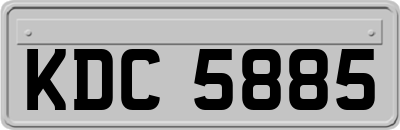 KDC 5885